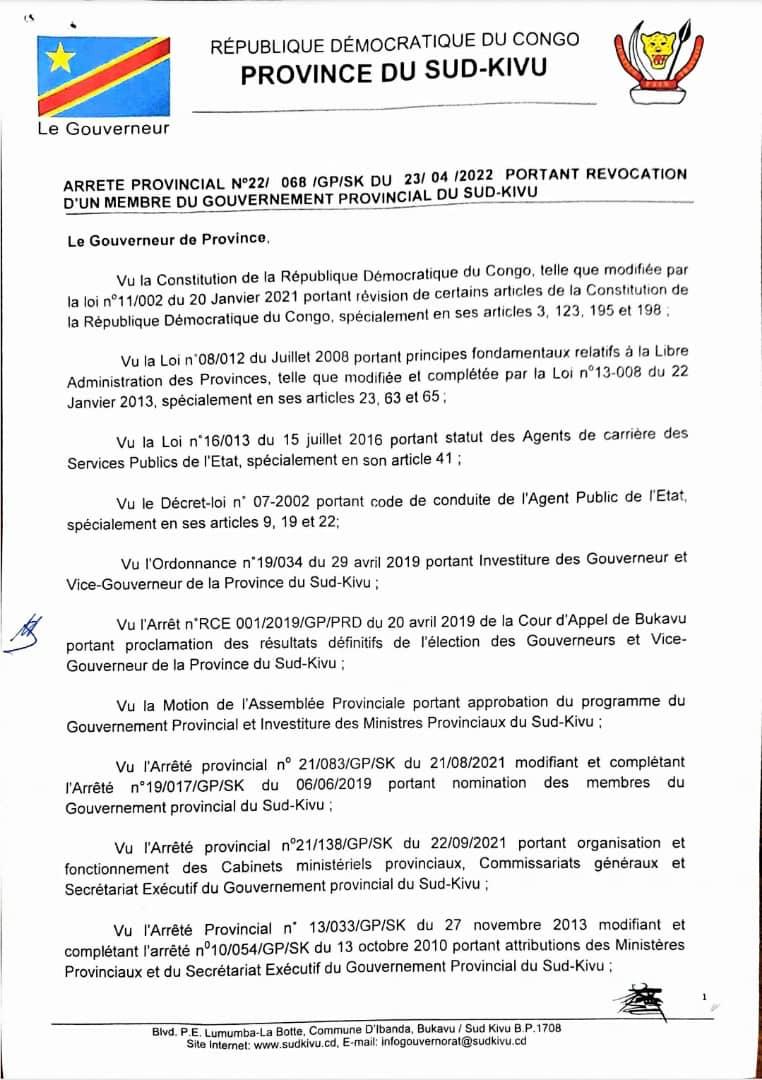 RÉPUBLIQUE DÉMOCRATIQUE DU CONGO
PROVINCE DU SUD-KIVU

Le Gouverneur

ARRETE PROVINCIAL N°22/ 068 /GP/SK DU 23/ 04 /2022 PORTANT REVOCATION D'UN MEMBRE DU GOUVERNEMENT PROVINCIAL DU SUD-KIVU

Le Gouverneur de Province,

Vu la Constitution de la République Démocratique du Congo, telle que modifiée par la loi n°11/002 du 20 Janvier 2021 portant révision de certains articles de la Constitution de la République Démocratique du Congo, spécialement en ses articles 3, 123, 195 et 198 ;

Vu la Loi n°08/012 du Juillet 2008 portant principes fondamentaux relatifs à la Libre Administration des Provinces, telle que modifiée et complétée par la Loi n°13-008 du 22 Janvier 2013, spécialement en ses articles 23, 63 et 65 ;

Vu la Loi n°16/013 du 15 juillet 2016 portant statut des Agents de carrière des Services Publics de l'Etat, spécialement en son article 41 ;

Vu le Décret-loi n° 07-2002 portant code de conduite de l'Agent Public de l'Etat, spécialement en ses articles 9, 19 et 22;

Vu l'Ordonnance n°19/034 du 29 avril 2019 portant Investiture des Gouverneur et Vice-Gouverneur de la Province du Sud-Kivu ;

Vu l'Arrêt n°RCE 001/2019/GP/PRD du 20 avril 2019 de la Cour d'Appel de Bukavu portant proclamation des résultats définitifs de l'élection des Gouverneurs et Vice-Gouverneur de la Province du Sud-Kivu ;

Vu la Motion de l'Assemblée Provinciale portant approbation du programme du Gouvernement Provincial et Investiture des Ministres Provinciaux du Sud-Kivu ;

Vu l'Arrêté provincial n° 21/083/GP/SK du 21/08/2021 modifiant et complétant l'Arrêté n°19/017/GP/SK du 06/06/2019 portant nomination des membres du Gouvernement provincial du Sud-Kivu ;

Vu l'Arrêté provincial n°21/138/GP/SK du 22/09/2021 portant organisation et fonctionnement des Cabinets ministériels provinciaux, Commissariats généraux et Secrétariat Exécutif du Gouvernement provincial du Sud-Kivu ;

Vu l'Arrêté Provincial n° 13/033/GP/SK du 27 novembre 2013 modifiant et complétant l'arrêté n°10/054/GP/SK du 13 octobre 2010 portant attributions des Ministères Provinciaux et du Secrétariat Exécutif du Gouvernement Provincial du Sud-Kivu ;

1

Blvd. P.E. Lumumba-La Botte, Commune D'Ibanda, Bukavu / Sud Kivu B.P.1708
Site Internet: www.sudkivu.cd, E-mail: infogouvernorat@sudkivu.cd